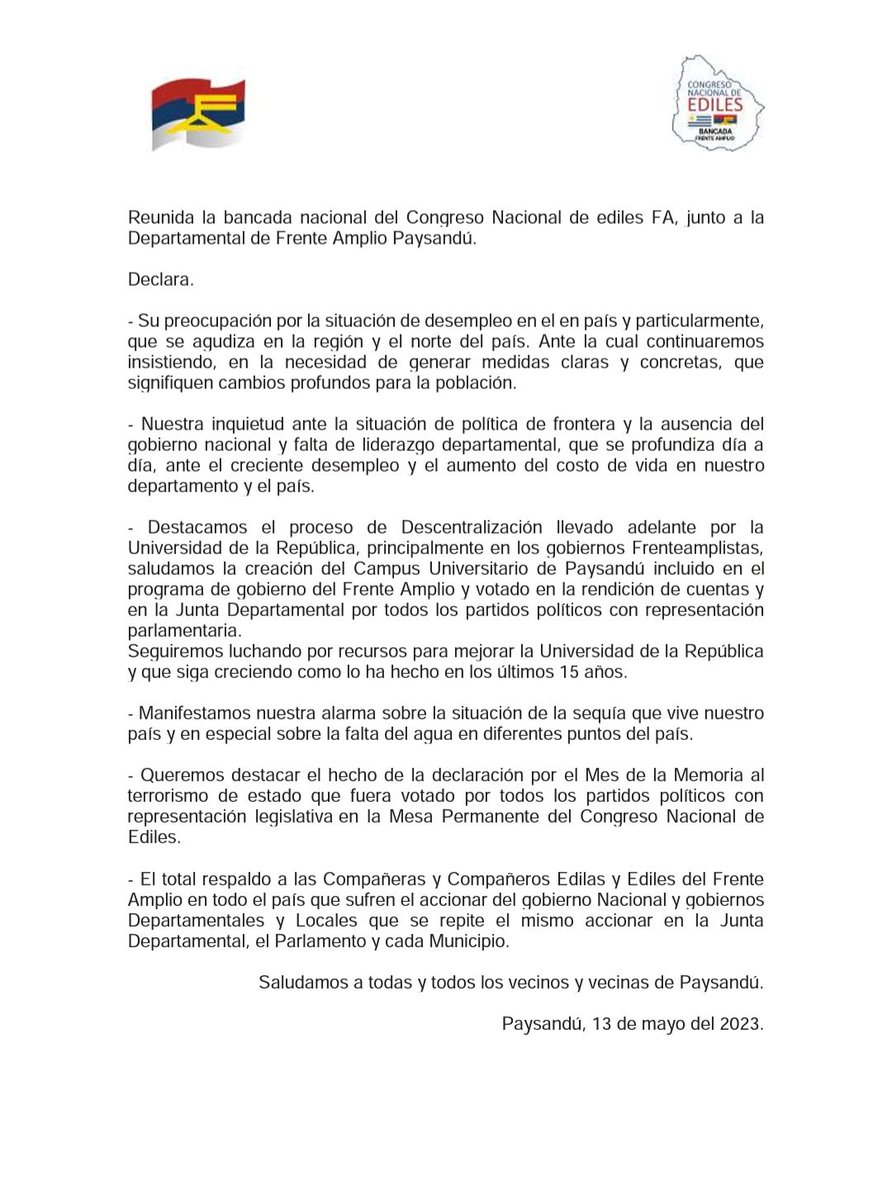 CONGRESO NACIONAL DE EDILES
BANCADA FRENTE AMPLIO

Reunida la bancada nacional del Congreso Nacional de ediles FA, junto a la Departamental de Frente Amplio Paysandú.

Declara.

- Su preocupación por la situación de desempleo en el en país y particularmente, que se agudiza en la región y el norte del país. Ante la cual continuaremos insistiendo, en la necesidad de generar medidas claras y concretas, que signifiquen cambios profundos para la población.

- Nuestra inquietud ante la situación de política de frontera y la ausencia del gobierno nacional y falta de liderazgo departamental, que se profundiza día a día, ante el creciente desempleo y el aumento del costo de vida en nuestro departamento y el país.

- Destacamos el proceso de Descentralización llevado adelante por la Universidad de la República, principalmente en los gobiernos Frenteamplistas, saludamos la creación del Campus Universitario de Paysandú incluido en el programa de gobierno del Frente Amplio y votado en la rendición de cuentas y en la Junta Departamental por todos los partidos políticos con representación parlamentaria.
Seguiremos luchando por recursos para mejorar la Universidad de la República y que siga creciendo como lo ha hecho en los últimos 15 años.

- Manifestamos nuestra alarma sobre la situación de la sequía que vive nuestro país y en especial sobre la falta del agua en diferentes puntos del país.

- Queremos destacar el hecho de la declaración por el Mes de la Memoria al terrorismo de estado que fuera votado por todos los partidos políticos con representación legislativa en la Mesa Permanente del Congreso Nacional de Ediles.

- El total respaldo a las Compañeras y Compañeros Edilas y Ediles del Frente Amplio en todo el país que sufren el accionar del gobierno Nacional y gobiernos Departamentales y Locales que se repite el mismo accionar en la Junta Departamental, el Parlamento y cada Municipio.

Saludamos a todas y todos los vecinos y vecinas de Paysandú.

Paysandú, 13 de mayo del 2023.